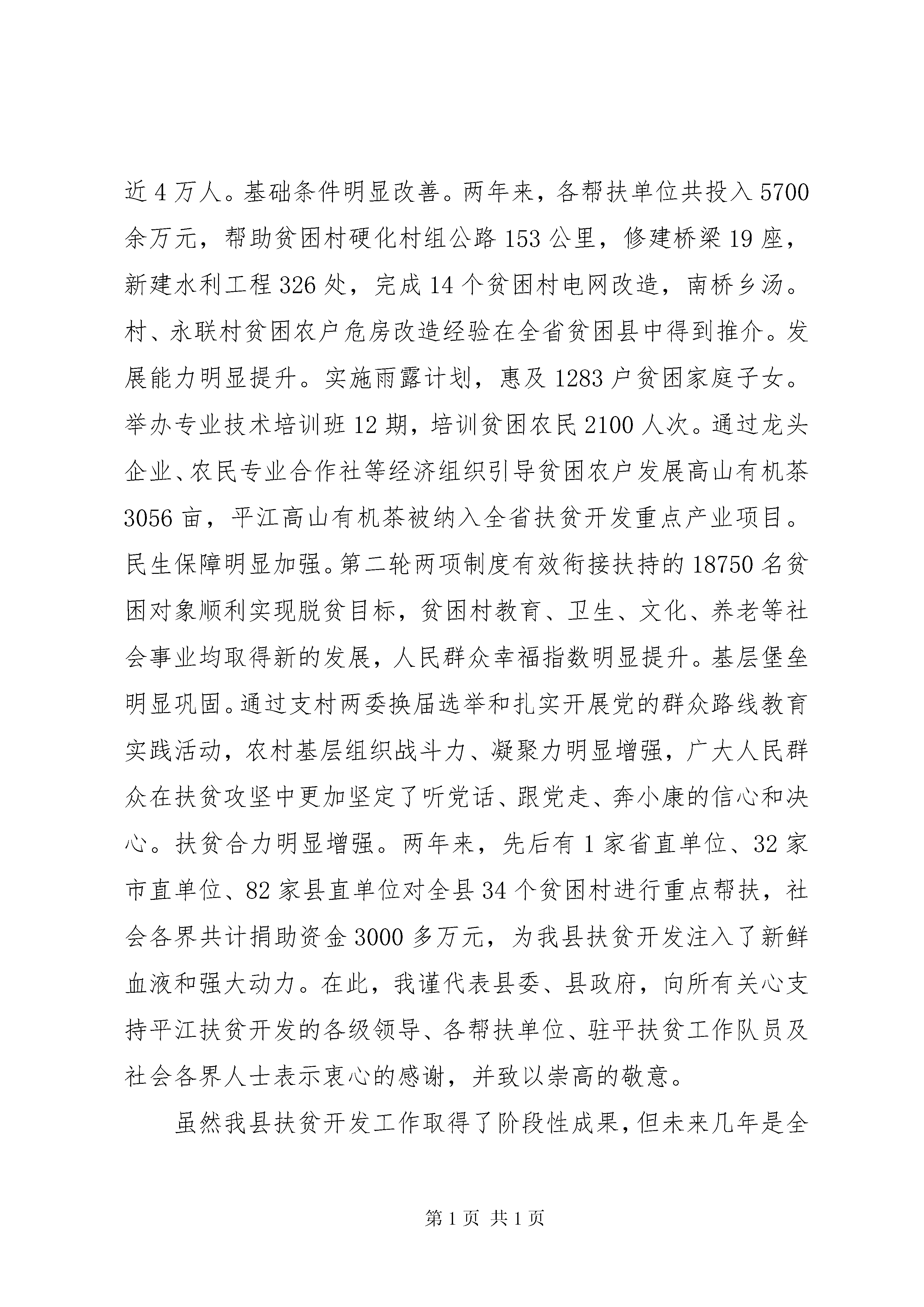 近4万人。基础条件明显改善。两年来，各帮扶单位共投入5700余万元，帮助贫困村硬化村组公路153公里，修建桥梁19座，新建水利工程326处，完成14个贫困村电网改造，南桥乡汤。村、永联村贫困农户危房改造经验在全省贫困县中得到推介。发展能力明显提升。实施雨露计划，惠及1283户贫困家庭子女。举办专业技术培训班12期，培训贫困农民2100人次。通过龙头企业、农民专业合作社等经济组织引导贫困农户发展高山有机茶3056亩，平江高山有机茶被纳入全省扶贫开发重点产业项目。民生保障明显加强。第二轮两项制度有效衔接扶持的18750名贫困对象顺利实现脱贫目标，贫困村教育、卫生、文化、养老等社会事业均取得新的发展，人民群众幸福指数明显提升。基层堡垒明显巩固。通过支村两委换届选举和扎实开展党的群众路线教育实践活动，农村基层组织战斗力、凝聚力明显增强，广大人民群众在扶贫攻坚中更加坚定了听党话、跟党走、奔小康的信心和决心。扶贫合力明显增强。两年来，先后有1家省直单位、32家市直单位、82家县直单位对全县34个贫困村进行重点帮扶，社会各界共计捐助资金3000多万元，为我县扶贫开发注入了新鲜血液和强大动力。在此，我谨代表县委、县政府，向所有关心支持平江扶贫开发的各级领导、各帮扶单位、驻平扶贫工作队员及社会各界人士表示衷心的感谢，并致以崇高的敬意。

虽然我县扶贫开发工作取得了阶段性成果，但未来几年是全

第1页 共1页